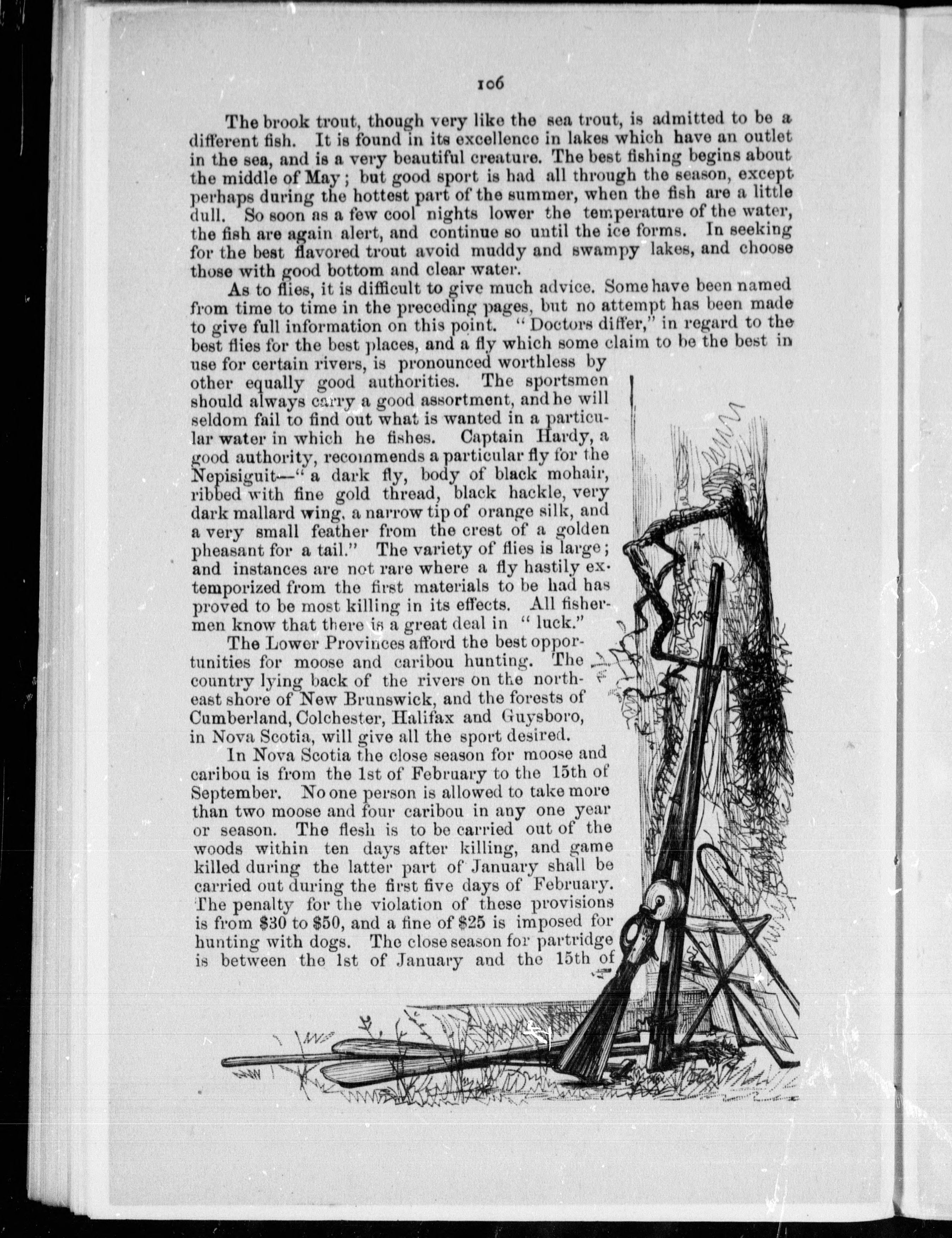 106

The brook trout, though very like the sea trout, is admitted to be a different fish. It is found in its excellence in lakes which have an outlet in the sea, and is a very beautiful creature. The best fishing begins about the middle of May; but good sport is had all through the season, except perhaps during the hottest part of the summer, when the fish are a little dull. So soon as a few cool nights lower the temperature of the water, the fish are again alert, and continue so until the ice forms. In seeking for the best flavored trout avoid muddy and swampy lakes, and choose those with good bottom and clear water.

As to flies, it is difficult to give much advice. Some have been named from time to time in the preceding pages, but no attempt has been made to give full information on this point. "Doctors differ," in regard to the best flies for the best places, and a fly which some claim to be the best in use for certain rivers, is pronounced worthless by other equally good authorities. The sportsmen should always carry a good assortment, and he will seldom fail to find out what is wanted in a particular water in which he fishes. Captain Hardy, a good authority, recommends a particular fly for the Nepisiguit—"a dark fly, body of black mohair, ribbed with fine gold thread, black hackle, very dark mallard wing, a narrow tip of orange silk, and a very small feather from the crest of a golden pheasant for a tail." The variety of flies is large; and instances are not rare where a fly hastily extemporized from the first materials to be had has proved to be most killing in its effects. All fishermen know that there is a great deal in "luck."

The Lower Provinces afford the best opportunities for moose and caribou hunting. The country lying back of the rivers on the northeast shore of New Brunswick, and the forests of Cumberland, Colchester, Halifax and Guysboro, in Nova Scotia, will give all the sport desired.

In Nova Scotia the close season for moose and caribou is from the 1st of February to the 15th of September. No one person is allowed to take more than two moose and four caribou in any one year or season. The flesh is to be carried out of the woods within ten days after killing, and game killed during the latter part of January shall be carried out during the first five days of February. The penalty for the violation of these provisions is from $30 to $50, and a fine of $25 is imposed for hunting with dogs. The close season for partridge is between the 1st of January and the 15th of